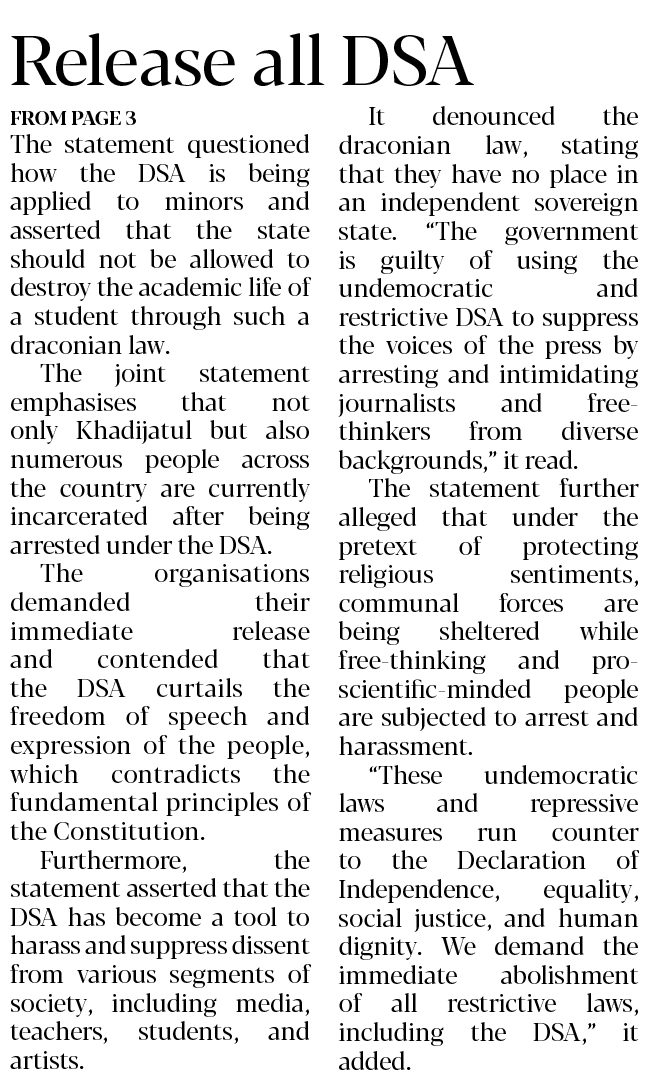 Release all DSA

FROM PAGE 3

The statement questioned how the DSA is being applied to minors and asserted that the state should not be allowed to destroy the academic life of a student through such a draconian law.

The joint statement emphasises that not only Khadijatul but also numerous people across the country are currently incarcerated after being arrested under the DSA.

The organisations demanded their immediate release and contended that the DSA curtails the freedom of speech and expression of the people, which contradicts the fundamental principles of the Constitution.

Furthermore, the statement asserted that the DSA has become a tool to harass and suppress dissent from various segments of society, including media, teachers, students, and artists.

It denounced the draconian law, stating that they have no place in an independent sovereign state. "The government is guilty of using the undemocratic and restrictive DSA to suppress the voices of the press by arresting and intimidating journalists and free-thinkers from diverse backgrounds," it read.

The statement further alleged that under the pretext of protecting religious sentiments, communal forces are being sheltered while free-thinking and pro-scientific-minded people are subjected to arrest and harassment.

"These undemocratic laws and repressive measures run counter to the Declaration of Independence, equality, social justice, and human dignity. We demand the immediate abolishment of all restrictive laws, including the DSA," it added.